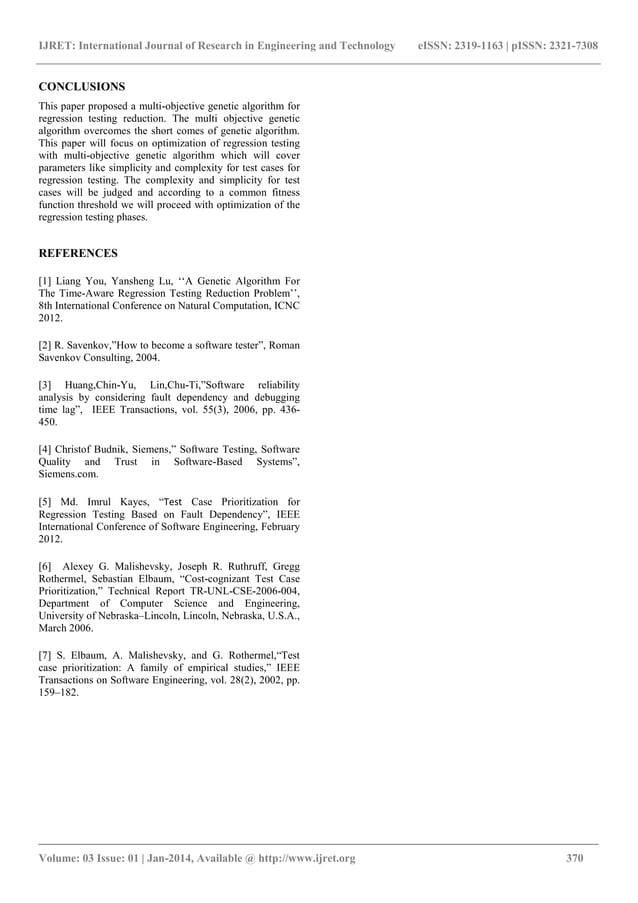 IJRET: International Journal of Research in Engineering and Technology eISSN: 2319-1163 | pISSN: 2321-7308

CONCLUSIONS

This paper proposed a multi-objective genetic algorithm for regression testing reduction. The multi objective genetic algorithm overcomes the short comes of genetic algorithm. This paper will focus on optimization of regression testing with multi-objective genetic algorithm which will cover parameters like simplicity and complexity for test cases for regression testing. The complexity and simplicity for test cases will be judged and according to a common fitness function threshold we will proceed with optimization of the regression testing phases.

REFERENCES

[1] Liang You, Yansheng Lu, ‘‘A Genetic Algorithm For The Time-Aware Regression Testing Reduction Problem’’, 8th International Conference on Natural Computation, ICNC 2012.

[2] R. Savenkov,”How to become a software tester”, Roman Savenkov Consulting, 2004.

[3] Huang,Chin-Yu, Lin,Chu-Ti,”Software reliability analysis by considering fault dependency and debugging time lag”, IEEE Transactions, vol. 55(3), 2006, pp. 436-450.

[4] Christof Budnik, Siemens,” Software Testing, Software Quality and Trust in Software-Based Systems”, Siemens.com.

[5] Md. Imrul Kayes, “Test Case Prioritization for Regression Testing Based on Fault Dependency”, IEEE International Conference of Software Engineering, February 2012.

[6] Alexey G. Malishevsky, Joseph R. Ruthruff, Gregg Rothermel, Sebastian Elbaum, “Cost-cognizant Test Case Prioritization,” Technical Report TR-UNL-CSE-2006-004, Department of Computer Science and Engineering, University of Nebraska–Lincoln, Lincoln, Nebraska, U.S.A., March 2006.

[7] S. Elbaum, A. Malishevsky, and G. Rothermel,“Test case prioritization: A family of empirical studies,” IEEE Transactions on Software Engineering, vol. 28(2), 2002, pp. 159–182.

Volume: 03 Issue: 01 | Jan-2014, Available @ http://www.ijret.org 370